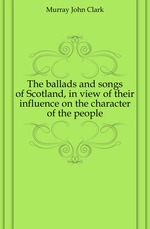 Murray John Clark

The ballads and songs of Scotland, in view of their influence on the character of the people